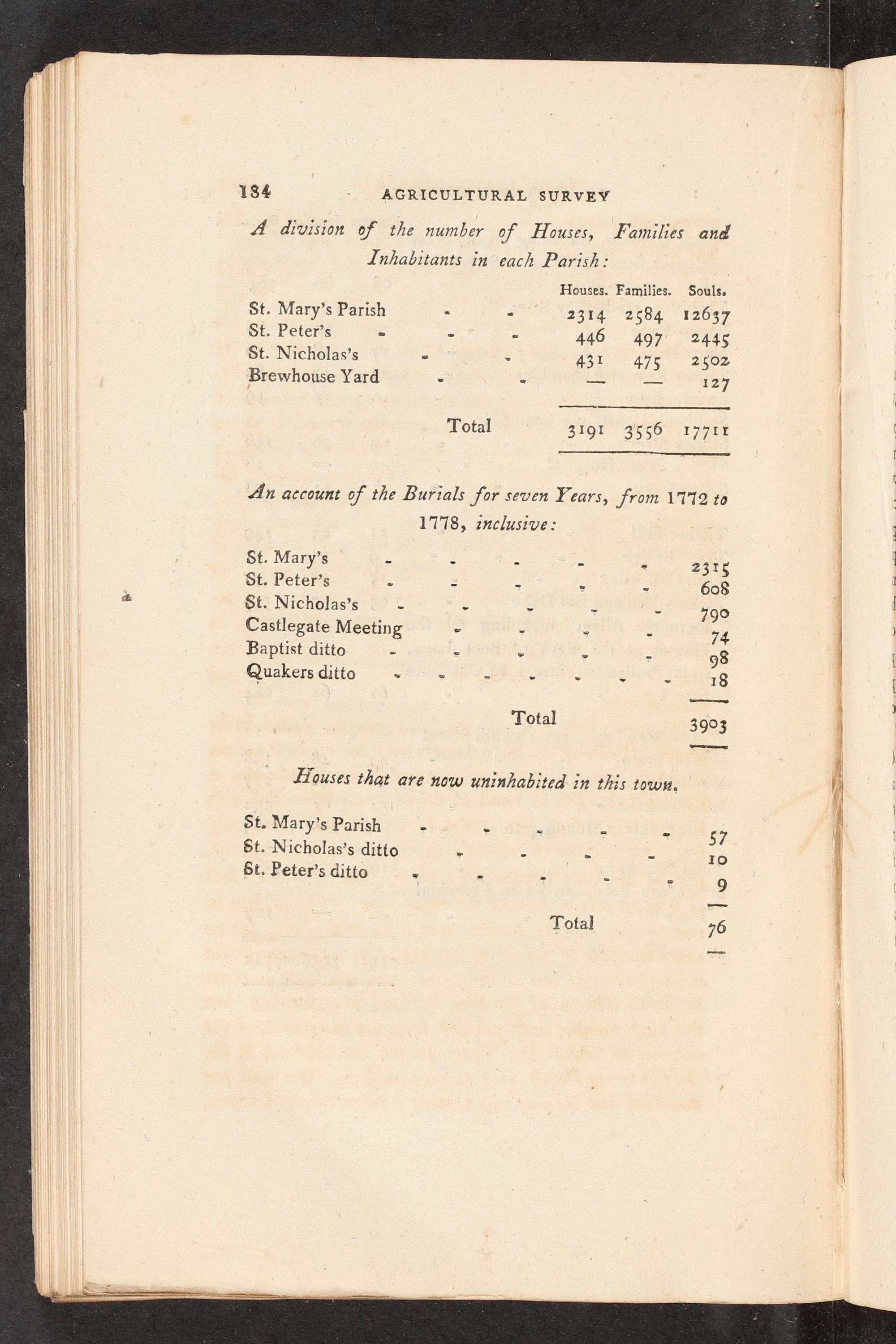 184 AGRICULTURAL SURVEY

A division of the number of Houses, Families and Inhabitants in each Parish:

| | Houses. | Families. | Souls. |
|---|---|---|---|
| St. Mary's Parish - - | 2314 | 2584 | 12637 |
| St. Peter's - - - | 446 | 497 | 2445 |
| St. Nicholas's - - | 431 | 475 | 2502 |
| Brewhouse Yard - - | — | — | 127 |
| Total | 3191 | 3556 | 17711 |

An account of the Burials for seven Years, from 1772 to 1778, inclusive:

| | |
|---|---|
| St. Mary's - - - - - | 2315 |
| St. Peter's - - - - - | 608 |
| St. Nicholas's - - - - - | 790 |
| Castlegate Meeting - - - - | 74 |
| Baptist ditto - - - - - | 98 |
| Quakers ditto - - - - - - - | 18 |
| Total | 3903 |

Houses that are now uninhabited in this town.

| | |
|---|---|
| St. Mary's Parish - - - - - | 57 |
| St. Nicholas's ditto - - - - | 10 |
| St. Peter's ditto - - - - - | 9 |
| Total | 76 |